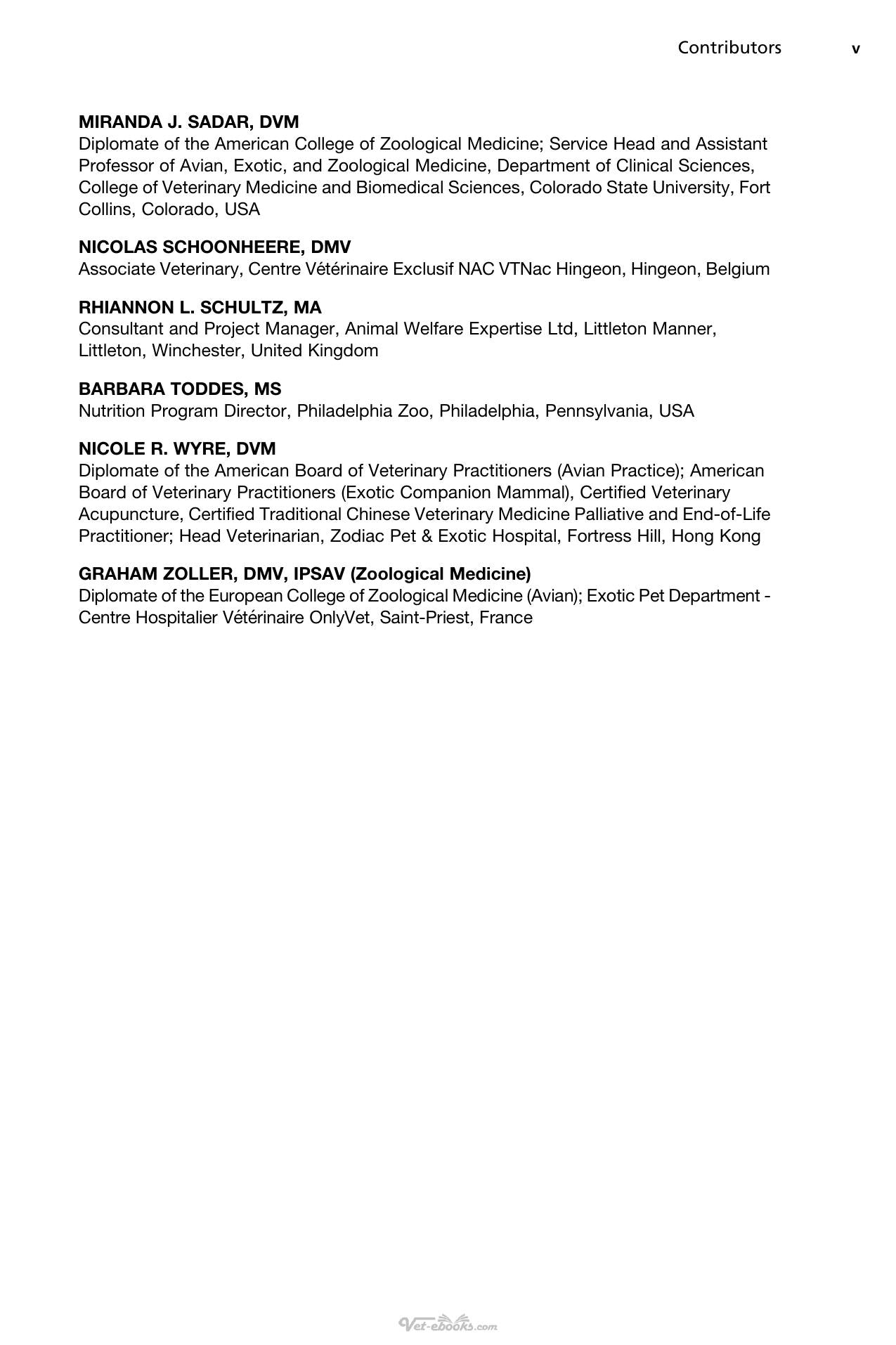 Contributors v

MIRANDA J. SADAR, DVM
Diplomate of the American College of Zoological Medicine; Service Head and Assistant Professor of Avian, Exotic, and Zoological Medicine, Department of Clinical Sciences, College of Veterinary Medicine and Biomedical Sciences, Colorado State University, Fort Collins, Colorado, USA

NICOLAS SCHOONHEERE, DMV
Associate Veterinary, Centre Vétérinaire Exclusif NAC VTNac Hingeon, Hingeon, Belgium

RHIANNON L. SCHULTZ, MA
Consultant and Project Manager, Animal Welfare Expertise Ltd, Littleton Manner, Littleton, Winchester, United Kingdom

BARBARA TODDES, MS
Nutrition Program Director, Philadelphia Zoo, Philadelphia, Pennsylvania, USA

NICOLE R. WYRE, DVM
Diplomate of the American Board of Veterinary Practitioners (Avian Practice); American Board of Veterinary Practitioners (Exotic Companion Mammal), Certified Veterinary Acupuncture, Certified Traditional Chinese Veterinary Medicine Palliative and End-of-Life Practitioner; Head Veterinarian, Zodiac Pet & Exotic Hospital, Fortress Hill, Hong Kong

GRAHAM ZOLLER, DMV, IPSAV (Zoological Medicine)
Diplomate of the European College of Zoological Medicine (Avian); Exotic Pet Department - Centre Hospitalier Vétérinaire OnlyVet, Saint-Priest, France

Vet-ebooks.com